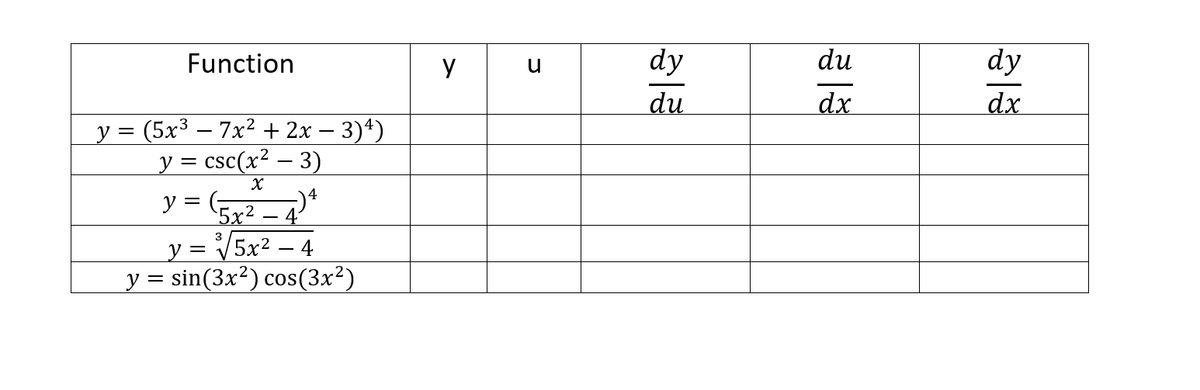 | Function | y | u | $\frac{dy}{du}$ | $\frac{du}{dx}$ | $\frac{dy}{dx}$ |
|---|---|---|---|---|---|
| $y = (5x^3 - 7x^2 + 2x - 3)^4)$ | | | | | |
| $y = \csc(x^2 - 3)$ | | | | | |
| $y = (\frac{x}{5x^2 - 4})^4$ | | | | | |
| $y = \sqrt[3]{5x^2 - 4}$ | | | | | |
| $y = \sin(3x^2)\cos(3x^2)$ | | | | | |